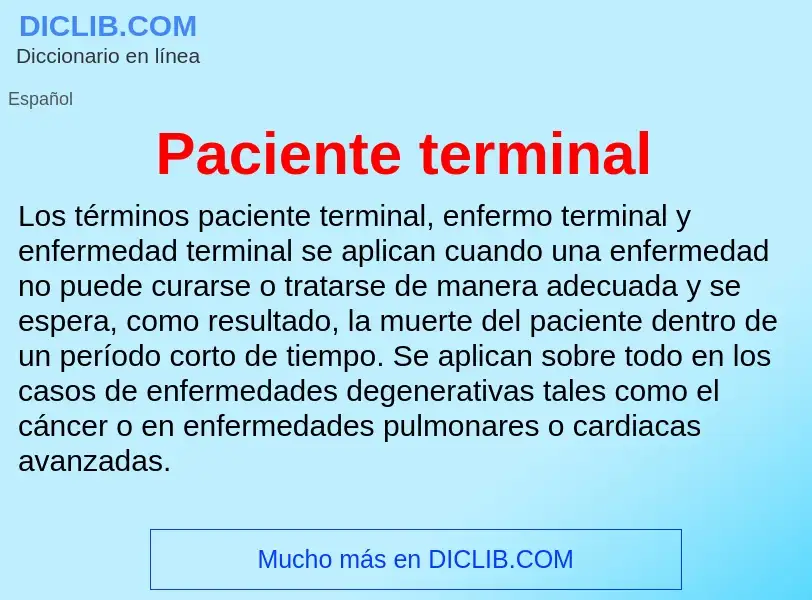 DICLIB.COM
Diccionario en línea

Español

Paciente terminal

Los términos paciente terminal, enfermo terminal y enfermedad terminal se aplican cuando una enfermedad no puede curarse o tratarse de manera adecuada y se espera, como resultado, la muerte del paciente dentro de un período corto de tiempo. Se aplican sobre todo en los casos de enfermedades degenerativas tales como el cáncer o en enfermedades pulmonares o cardiacas avanzadas.

Mucho más en DICLIB.COM